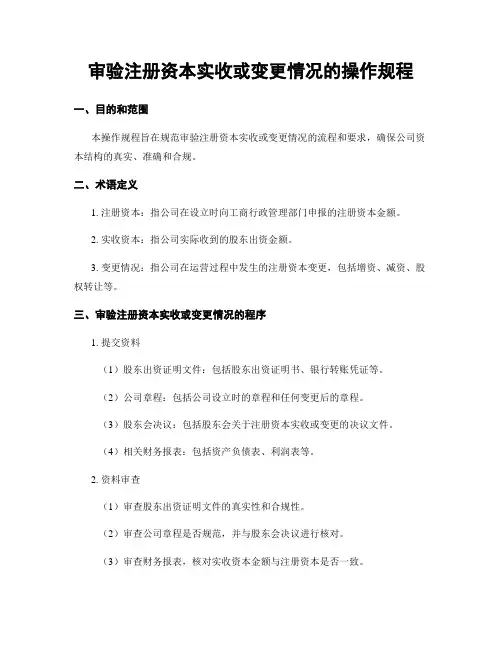 审验注册资本实收或变更情况的操作规程

一、目的和范围

本操作规程旨在规范审验注册资本实收或变更情况的流程和要求，确保公司资本结构的真实、准确和合规。

二、术语定义

1. 注册资本：指公司在设立时向工商行政管理部门申报的注册资本金额。

2. 实收资本：指公司实际收到的股东出资金额。

3. 变更情况：指公司在运营过程中发生的注册资本变更，包括增资、减资、股权转让等。

三、审验注册资本实收或变更情况的程序

1. 提交资料

（1）股东出资证明文件：包括股东出资证明书、银行转账凭证等。

（2）公司章程：包括公司设立时的章程和任何变更后的章程。

（3）股东会决议：包括股东会关于注册资本实收或变更的决议文件。

（4）相关财务报表：包括资产负债表、利润表等。

2. 资料审查

（1）审查股东出资证明文件的真实性和合规性。

（2）审查公司章程是否规范，并与股东会决议进行核对。

（3）审查财务报表，核对实收资本金额与注册资本是否一致。